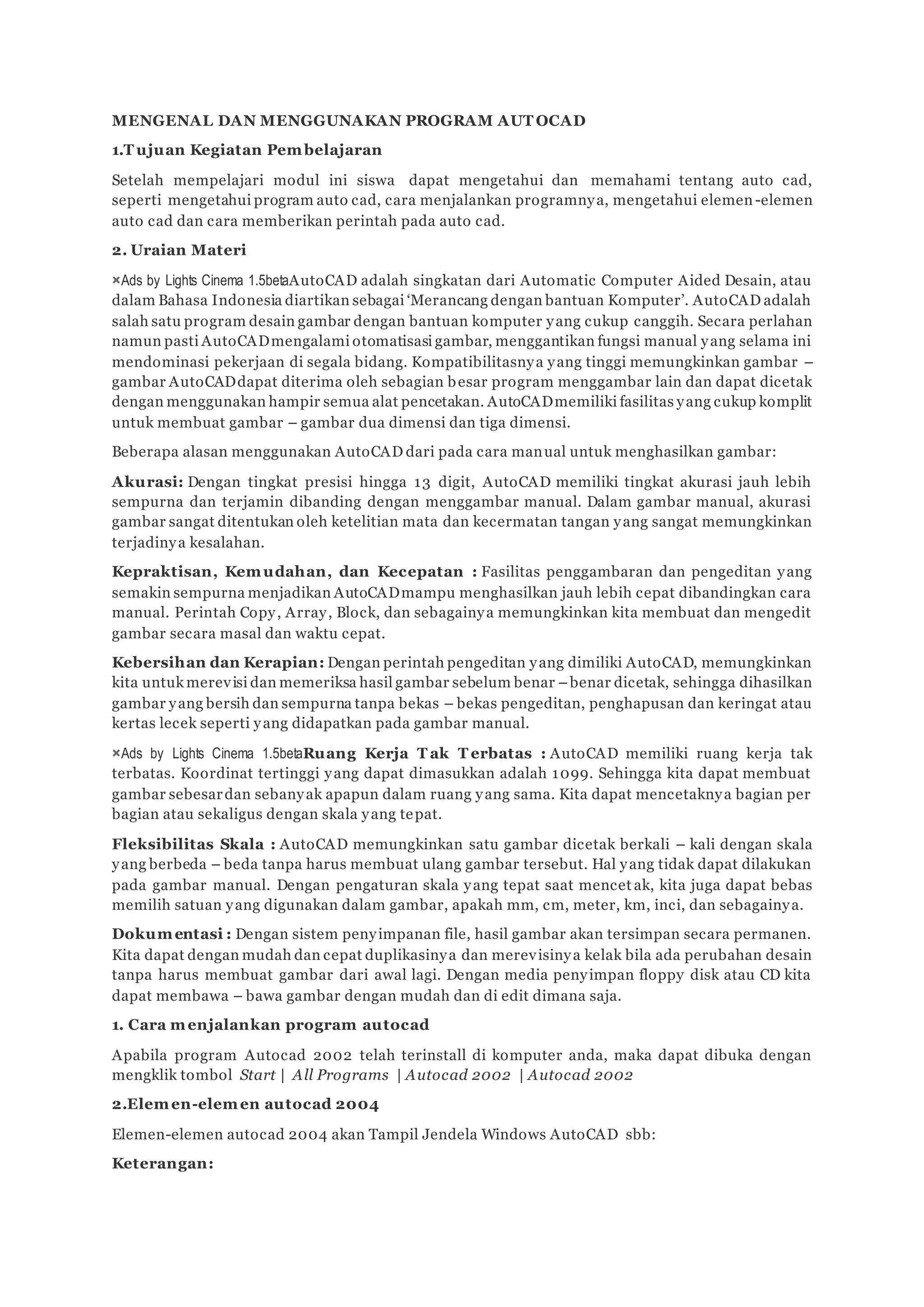 MENGENAL DAN MENGGUNAKAN PROGRAM AUTOCAD

1.Tujuan Kegiatan Pembelajaran

Setelah mempelajari modul ini siswa dapat mengetahui dan memahami tentang auto cad, seperti mengetahui program auto cad, cara menjalankan programnya, mengetahui elemen-elemen auto cad dan cara memberikan perintah pada auto cad.

2. Uraian Materi

×Ads by Lights Cinema 1.5betaAutoCAD adalah singkatan dari Automatic Computer Aided Desain, atau dalam Bahasa Indonesia diartikan sebagai 'Merancang dengan bantuan Komputer'. AutoCAD adalah salah satu program desain gambar dengan bantuan komputer yang cukup canggih. Secara perlahan namun pasti AutoCAD mengalami otomatisasi gambar, menggantikan fungsi manual yang selama ini mendominasi pekerjaan di segala bidang. Kompatibilitasnya yang tinggi memungkinkan gambar – gambar AutoCAD dapat diterima oleh sebagian besar program menggambar lain dan dapat dicetak dengan menggunakan hampir semua alat pencetakan. AutoCAD memiliki fasilitas yang cukup komplit untuk membuat gambar – gambar dua dimensi dan tiga dimensi.

Beberapa alasan menggunakan AutoCAD dari pada cara manual untuk menghasilkan gambar:

Akurasi: Dengan tingkat presisi hingga 13 digit, AutoCAD memiliki tingkat akurasi jauh lebih sempurna dan terjamin dibanding dengan menggambar manual. Dalam gambar manual, akurasi gambar sangat ditentukan oleh ketelitian mata dan kecermatan tangan yang sangat memungkinkan terjadinya kesalahan.

Kepraktisan, Kemudahan, dan Kecepatan : Fasilitas penggambaran dan pengeditan yang semakin sempurna menjadikan AutoCAD mampu menghasilkan jauh lebih cepat dibandingkan cara manual. Perintah Copy, Array, Block, dan sebagainya memungkinkan kita membuat dan mengedit gambar secara masal dan waktu cepat.

Kebersihan dan Kerapian: Dengan perintah pengeditan yang dimiliki AutoCAD, memungkinkan kita untuk merevisi dan memeriksa hasil gambar sebelum benar – benar dicetak, sehingga dihasilkan gambar yang bersih dan sempurna tanpa bekas – bekas pengeditan, penghapusan dan keringat atau kertas lecek seperti yang didapatkan pada gambar manual.

×Ads by Lights Cinema 1.5betaRuang Kerja Tak Terbatas : AutoCAD memiliki ruang kerja tak terbatas. Koordinat tertinggi yang dapat dimasukkan adalah 1099. Sehingga kita dapat membuat gambar sebesar dan sebanyak apapun dalam ruang yang sama. Kita dapat mencetaknya bagian per bagian atau sekaligus dengan skala yang tepat.

Fleksibilitas Skala : AutoCAD memungkinkan satu gambar dicetak berkali – kali dengan skala yang berbeda – beda tanpa harus membuat ulang gambar tersebut. Hal yang tidak dapat dilakukan pada gambar manual. Dengan pengaturan skala yang tepat saat mencetak, kita juga dapat bebas memilih satuan yang digunakan dalam gambar, apakah mm, cm, meter, km, inci, dan sebagainya.

Dokumentasi : Dengan sistem penyimpanan file, hasil gambar akan tersimpan secara permanen. Kita dapat dengan mudah dan cepat duplikasinya dan merevisinya kelak bila ada perubahan desain tanpa harus membuat gambar dari awal lagi. Dengan media penyimpan floppy disk atau CD kita dapat membawa – bawa gambar dengan mudah dan di edit dimana saja.

1. Cara menjalankan program autocad

Apabila program Autocad 2002 telah terinstall di komputer anda, maka dapat dibuka dengan mengklik tombol Start | All Programs | Autocad 2002 | Autocad 2002

2.Elemen-elemen autocad 2004

Elemen-elemen autocad 2004 akan Tampil Jendela Windows AutoCAD sbb:

Keterangan: